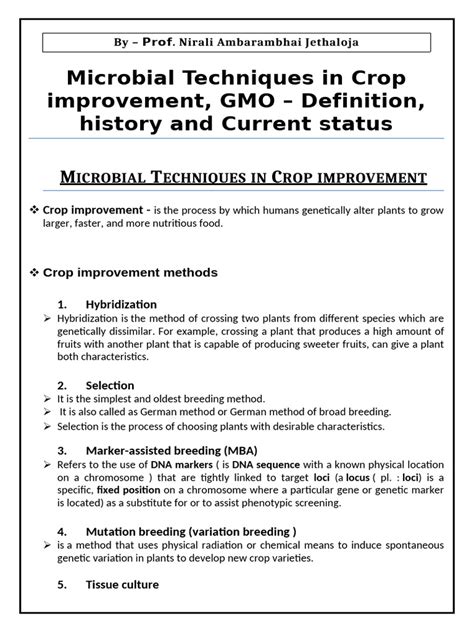 By – Prof. Nirali Ambarambhai Jethaloja

Microbial Techniques in Crop improvement, GMO – Definition, history and Current status

MICROBIAL TECHNIQUES IN CROP IMPROVEMENT

❖ Crop improvement - is the process by which humans genetically alter plants to grow larger, faster, and more nutritious food.

❖ Crop improvement methods

1. Hybridization
➢ Hybridization is the method of crossing two plants from different species which are genetically dissimilar. For example, crossing a plant that produces a high amount of fruits with another plant that is capable of producing sweeter fruits, can give a plant both characteristics.

2. Selection
➢ It is the simplest and oldest breeding method.
➢ It is also called as German method or German method of broad breeding.
➢ Selection is the process of choosing plants with desirable characteristics.

3. Marker-assisted breeding (MBA)
➢ Refers to the use of DNA markers ( is DNA sequence with a known physical location on a chromosome ) that are tightly linked to target loci (a locus ( pl. : loci) is a specific, fixed position on a chromosome where a particular gene or genetic marker is located) as a substitute for or to assist phenotypic screening.

4. Mutation breeding (variation breeding )
➢ is a method that uses physical radiation or chemical means to induce spontaneous genetic variation in plants to develop new crop varieties.

5. Tissue culture